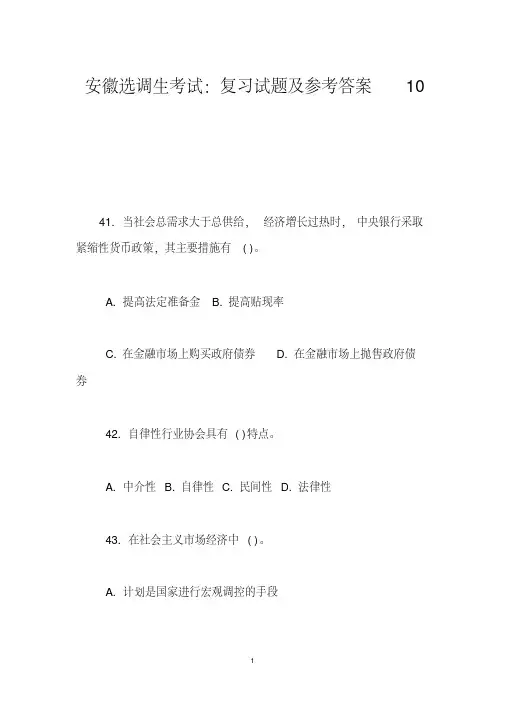 安徽选调生考试：复习试题及参考答案 10

41. 当社会总需求大于总供给， 经济增长过热时， 中央银行采取紧缩性货币政策，其主要措施有 ( )。

A. 提高法定准备金 B. 提高贴现率

C. 在金融市场上购买政府债券 D. 在金融市场上抛售政府债券

42. 自律性行业协会具有 ( )特点。

A. 中介性 B. 自律性 C. 民间性 D. 法律性

43. 在社会主义市场经济中 ( )。

A. 计划是国家进行宏观调控的手段

1